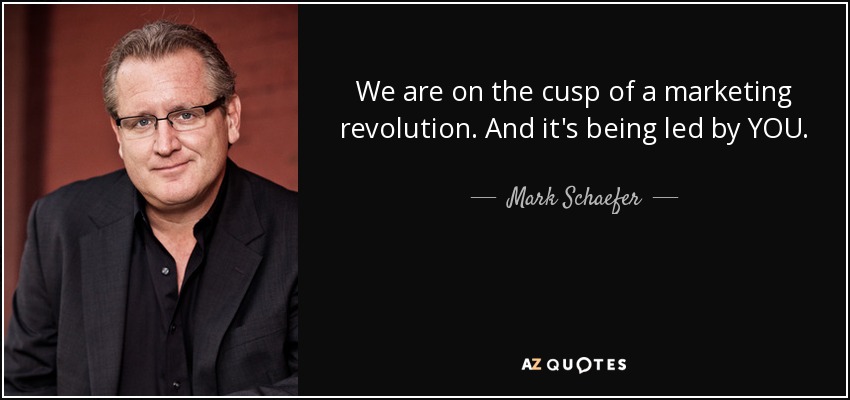 We are on the cusp of a marketing revolution. And it's being led by YOU.

— Mark Schaefer —

AZ QUOTES